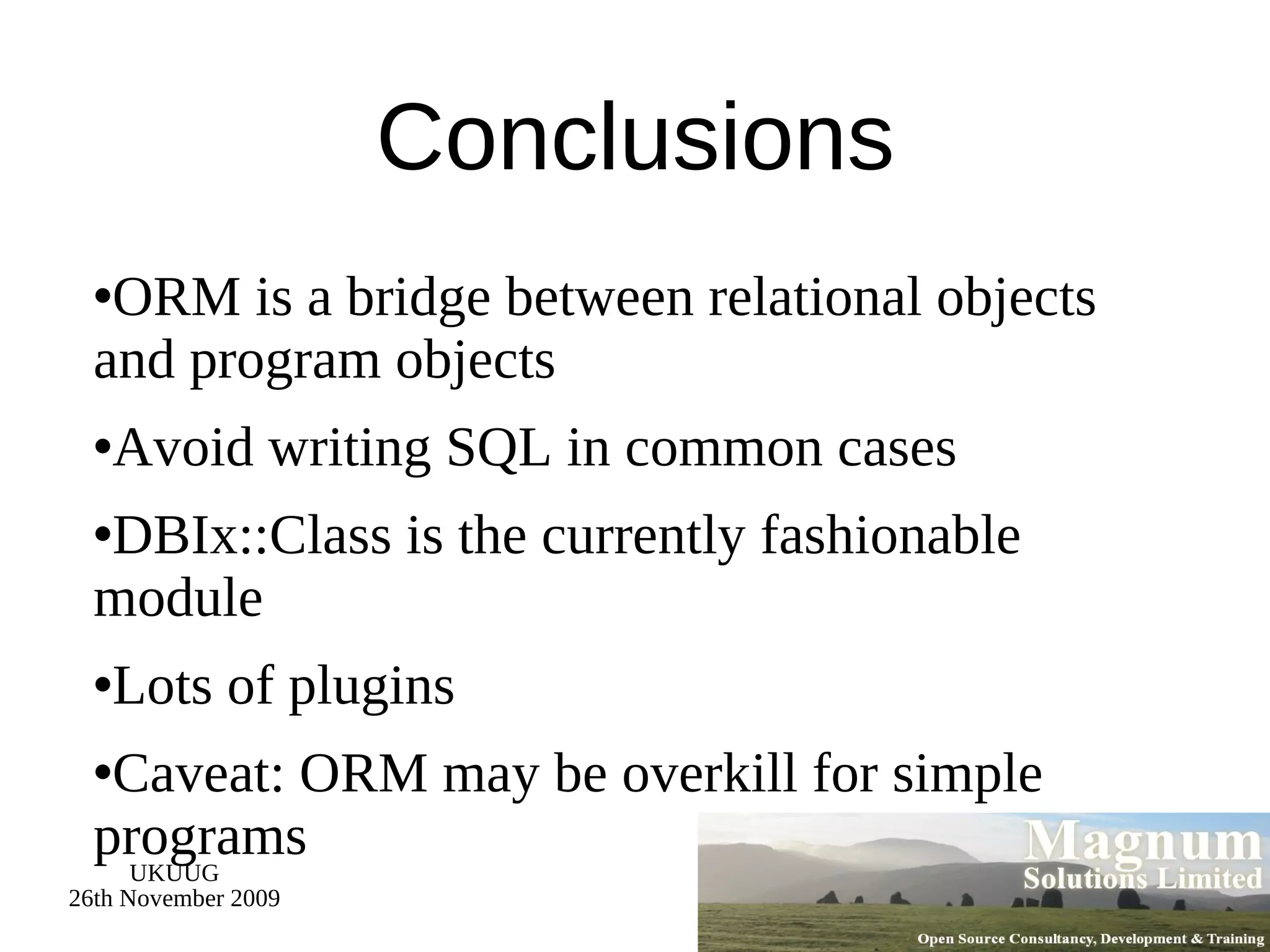 Conclusions

•ORM is a bridge between relational objects and program objects

•Avoid writing SQL in common cases

•DBIx::Class is the currently fashionable module

•Lots of plugins

•Caveat: ORM may be overkill for simple programs

UKUUG
26th November 2009

Magnum
Solutions Limited

Open Source Consultancy, Development & Training